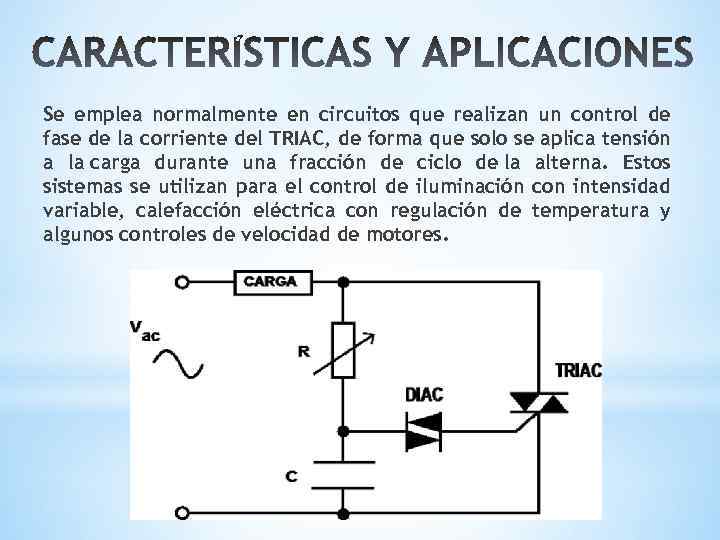 CARACTERÍSTICAS Y APLICACIONES

Se emplea normalmente en circuitos que realizan un control de fase de la corriente del TRIAC, de forma que solo se aplica tensión a la carga durante una fracción de ciclo de la alterna. Estos sistemas se utilizan para el control de iluminación con intensidad variable, calefacción eléctrica con regulación de temperatura y algunos controles de velocidad de motores.

CARGA

$V_{ac}$

R

DIAC

TRIAC

C